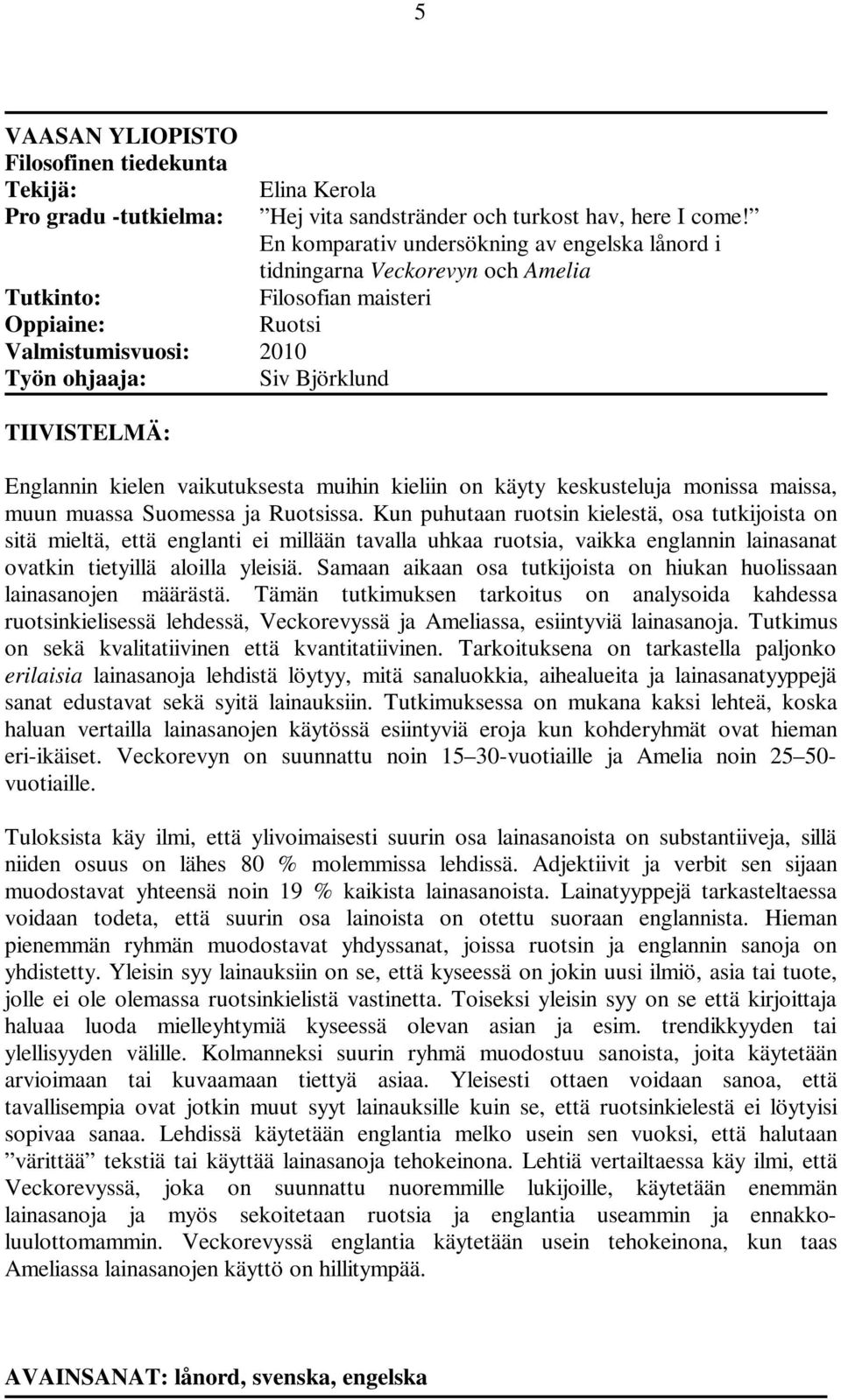 5

VAASAN YLIOPISTO
Filosofinen tiedekunta
Tekijä: Elina Kerola
Pro gradu -tutkielma: ”Hej vita sandstränder och turkost hav, here I come!” En komparativ undersökning av engelska lånord i tidningarna Veckorevyn och Amelia
Tutkinto: Filosofian maisteri
Oppiaine: Ruotsi
Valmistumisvuosi: 2010
Työn ohjaaja: Siv Björklund

TIIVISTELMÄ:

Englannin kielen vaikutuksesta muihin kieliin on käyty keskusteluja monissa maissa, muun muassa Suomessa ja Ruotsissa. Kun puhutaan ruotsin kielestä, osa tutkijoista on sitä mieltä, että englanti ei millään tavalla uhkaa ruotsia, vaikka englannin lainasanat ovatkin tietyillä aloilla yleisiä. Samaan aikaan osa tutkijoista on hiukan huolissaan lainasanojen määrästä. Tämän tutkimuksen tarkoitus on analysoida kahdessa ruotsinkielisessä lehdessä, Veckorevyssä ja Ameliassa, esiintyviä lainasanoja. Tutkimus on sekä kvalitatiivinen että kvantitatiivinen. Tarkoituksena on tarkastella paljonko erilaisia lainasanoja lehdistä löytyy, mitä sanaluokkia, aihealueita ja lainasanatyyppejä sanat edustavat sekä syitä lainauksiin. Tutkimuksessa on mukana kaksi lehteä, koska haluan vertailla lainasanojen käytössä esiintyviä eroja kun kohderyhmät ovat hieman eri-ikäiset. Veckorevyn on suunnattu noin 15–30-vuotiaille ja Amelia noin 25–50-vuotiaille.

Tuloksista käy ilmi, että ylivoimaisesti suurin osa lainasanoista on substantiiveja, sillä niiden osuus on lähes 80 % molemmissa lehdissä. Adjektiivit ja verbit sen sijaan muodostavat yhteensä noin 19 % kaikista lainasanoista. Lainatyyppejä tarkasteltaessa voidaan todeta, että suurin osa lainoista on otettu suoraan englannista. Hieman pienemmän ryhmän muodostavat yhdyssanat, joissa ruotsin ja englannin sanoja on yhdistetty. Yleisin syy lainauksiin on se, että kyseessä on jokin uusi ilmiö, asia tai tuote, jolle ei ole olemassa ruotsinkielistä vastinetta. Toiseksi yleisin syy on se että kirjoittaja haluaa luoda mielleyhtymiä kyseessä olevan asian ja esim. trendikkyyden tai ylellisyyden välille. Kolmanneksi suurin ryhmä muodostuu sanoista, joita käytetään arvioimaan tai kuvaamaan tiettyä asiaa. Yleisesti ottaen voidaan sanoa, että tavallisempia ovat jotkin muut syyt lainauksille kuin se, että ruotsinkielestä ei löytyisi sopivaa sanaa. Lehdissä käytetään englantia melko usein sen vuoksi, että halutaan ”värittää” tekstiä tai käyttää lainasanoja tehokeinona. Lehtiä vertailtaessa käy ilmi, että Veckorevyssä, joka on suunnattu nuoremmille lukijoille, käytetään enemmän lainasanoja ja myös sekoitetaan ruotsia ja englantia useammin ja ennakkoluulottomammin. Veckorevyssä englantia käytetään usein tehokeinona, kun taas Ameliassa lainasanojen käyttö on hillitympää.

AVAINSANAT: lånord, svenska, engelska